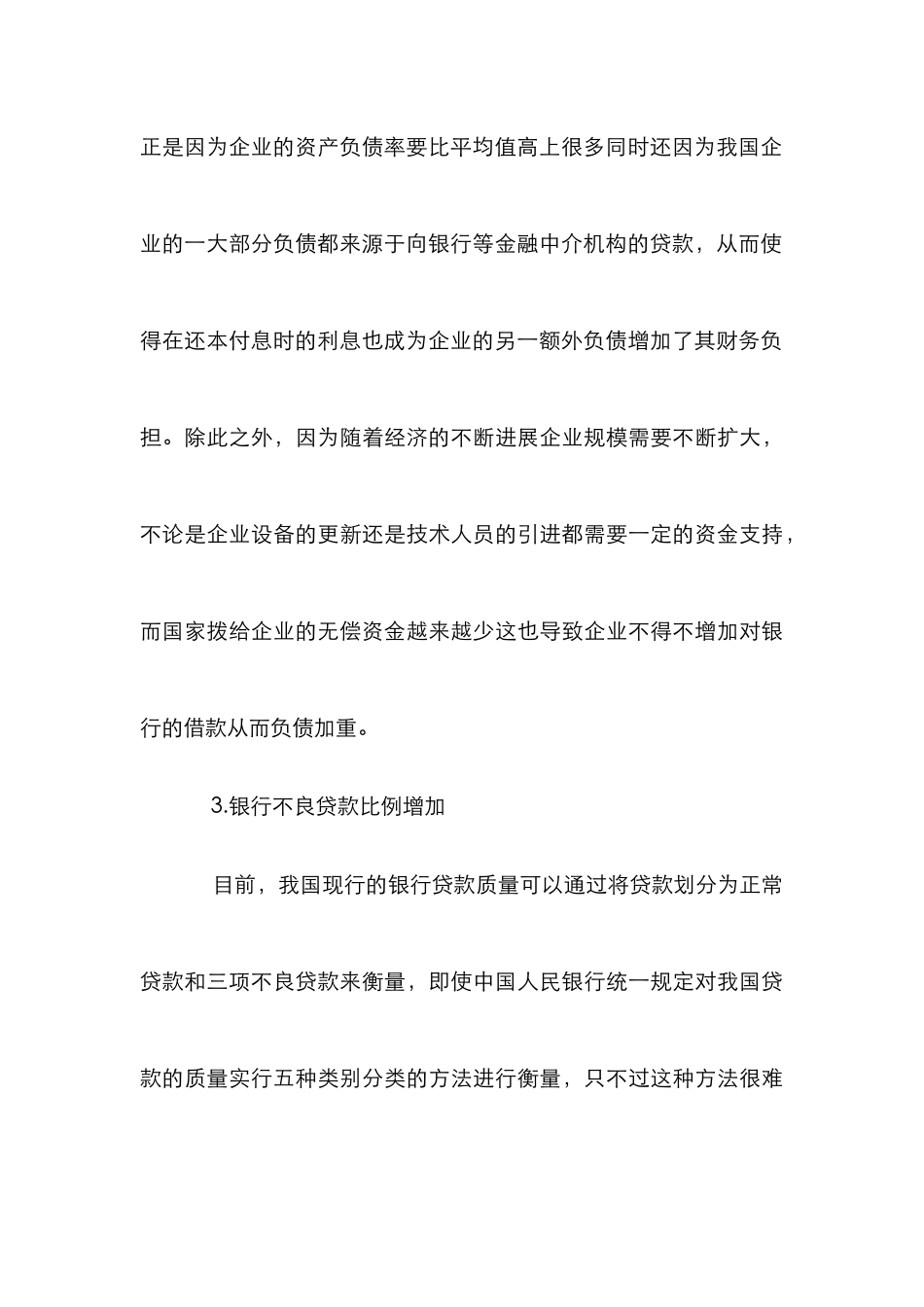 正是因为企业的资产负债率要比平均值高上很多同时还因为我国企业的一大部分负债都来源于向银行等金融中介机构的贷款，从而使得在还本付息时的利息也成为企业的另一额外负债增加了其财务负担。除此之外，因为随着经济的不断进展企业规模需要不断扩大，不论是企业设备的更新还是技术人员的引进都需要一定的资金支持，而国家拨给企业的无偿资金越来越少这也导致企业不得不增加对银行的借款从而负债加重。

3.银行不良贷款比例增加

目前，我国现行的银行贷款质量可以通过将贷款划分为正常贷款和三项不良贷款来衡量，即使中国人民银行统一规定对我国贷款的质量实行五种类别分类的方法进行衡量，只不过这种方法很难